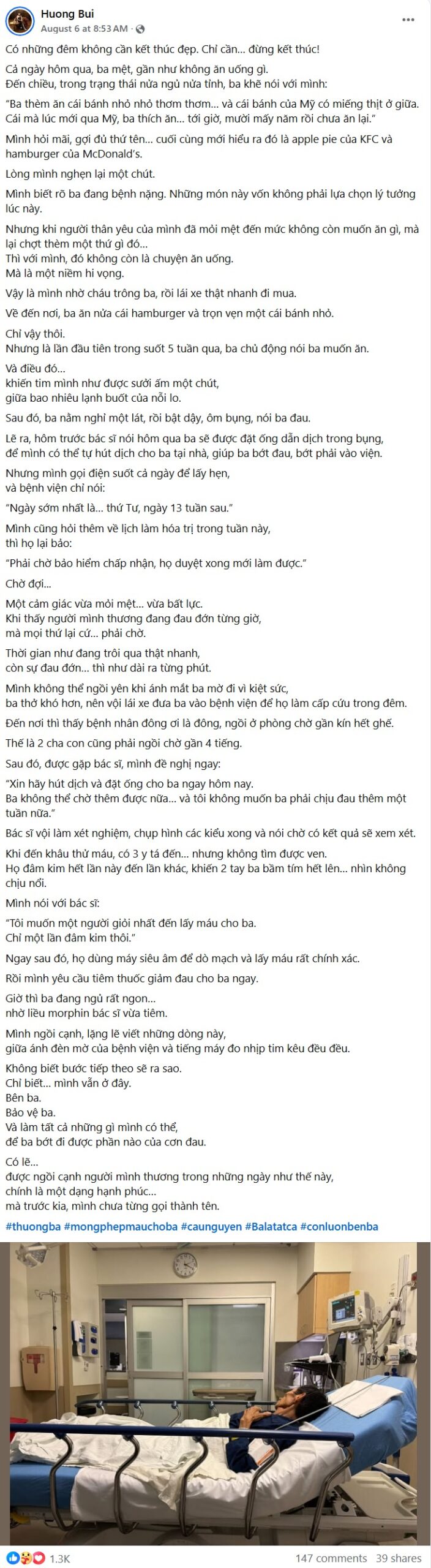 Huong Bui
August 6 at 8:53 AM ·

Có những đêm không cần kết thúc đẹp. Chỉ cần... đừng kết thúc!

Cả ngày hôm qua, ba mệt, gần như không ăn uống gì.
Đến chiều, trong trạng thái nửa ngủ nửa tỉnh, ba khẽ nói với mình:

"Ba thèm ăn cái bánh nhỏ nhỏ thơm thơm... và cái bánh của Mỹ có miếng thịt ở giữa. Cái mà lúc mới qua Mỹ, ba thích ăn... tới giờ, mười mấy năm rồi chưa ăn lại."

Mình hỏi mãi, gợi đủ thứ tên... cuối cùng mới hiểu ra đó là apple pie của KFC và hamburger của McDonald's.

Lòng mình nghẹn lại một chút.

Mình biết rõ ba đang bệnh nặng. Những món này vốn không phải lựa chọn lý tưởng lúc này.

Nhưng khi người thân yêu của mình đã mỏi mệt đến mức không còn muốn ăn gì, mà lại chợt thèm một thứ gì đó...
Thì với mình, đó không còn là chuyện ăn uống.
Mà là một niềm hi vọng.

Vậy là mình nhờ cháu trông ba, rồi lái xe thật nhanh đi mua.

Về đến nơi, ba ăn nửa cái hamburger và trọn vẹn một cái bánh nhỏ.

Chỉ vậy thôi.
Nhưng là lần đầu tiên trong suốt 5 tuần qua, ba chủ động nói ba muốn ăn.

Và điều đó...
khiến tim mình như được sưởi ấm một chút,
giữa bao nhiêu lạnh buốt của nỗi lo.

Sau đó, ba nằm nghỉ một lát, rồi bật dậy, ôm bụng, nói ba đau.

Lẽ ra, hôm trước bác sĩ nói hôm qua ba sẽ được đặt ống dẫn dịch trong bụng, để mình có thể tự hút dịch cho ba tại nhà, giúp ba bớt đau, bớt phải vào viện.

Nhưng mình gọi điện suốt cả ngày để lấy hẹn,
và bệnh viện chỉ nói:

"Ngày sớm nhất là... thứ Tư, ngày 13 tuần sau."

Mình cũng hỏi thêm về lịch làm hóa trị trong tuần này,
thì họ lại bảo:

"Phải chờ bảo hiểm chấp nhận, họ duyệt xong mới làm được."

Chờ đợi...

Một cảm giác vừa mỏi mệt... vừa bất lực.
Khi thấy người mình thương đang đau đớn từng giờ,
mà mọi thứ lại cứ... phải chờ.

Thời gian như đang trôi qua thật nhanh,
còn sự đau đớn... thì như dài ra từng phút.

Mình không thể ngồi yên khi ánh mắt ba mờ đi vì kiệt sức,
ba thở khó hơn, nên vội lái xe đưa ba vào bệnh viện để họ làm cấp cứu trong đêm.

Đến nơi thì thấy bệnh nhân đông ơi là đông, ngồi ở phòng chờ gần kín hết ghế.

Thế là 2 cha con cũng phải ngồi chờ gần 4 tiếng.

Sau đó, được gặp bác sĩ, mình đề nghị ngay:

"Xin hãy hút dịch và đặt ống cho ba ngay hôm nay.
Ba không thể chờ thêm được nữa... và tôi không muốn ba phải chịu đau thêm một tuần nữa."

Bác sĩ vội làm xét nghiệm, chụp hình các kiểu xong và nói chờ có kết quả sẽ xem xét.

Khi đến khâu thử máu, có 3 y tá đến... nhưng không tìm được ven.
Họ đâm kim hết lần này đến lần khác, khiến 2 tay ba bầm tím hết lên... nhìn không chịu nổi.

Mình nói với bác sĩ:

"Tôi muốn một người giỏi nhất đến lấy máu cho ba.
Chỉ một lần đâm kim thôi."

Ngay sau đó, họ dùng máy siêu âm để dò mạch và lấy máu rất chính xác.

Rồi mình yêu cầu tiêm thuốc giảm đau cho ba ngay.

Giờ thì ba đang ngủ rất ngon...
nhờ liều morphin bác sĩ vừa tiêm.

Mình ngồi cạnh, lặng lẽ viết những dòng này,
giữa ánh đèn mờ của bệnh viện và tiếng máy đo nhịp tim kêu đều đều.

Không biết bước tiếp theo sẽ ra sao.
Chỉ biết... mình vẫn ở đây.
Bên ba.
Bảo vệ ba.
Và làm tất cả những gì mình có thể,
để ba bớt đi được phần nào của cơn đau.

Có lẽ...
được ngồi cạnh người mình thương trong những ngày như thế này,
chính là một dạng hạnh phúc...
mà trước kia, mình chưa từng gọi thành tên.

#thuongba #mongphepmauchoba #caunguyen #Balatatca #conluonbenba

1.3K 147 comments 39 shares